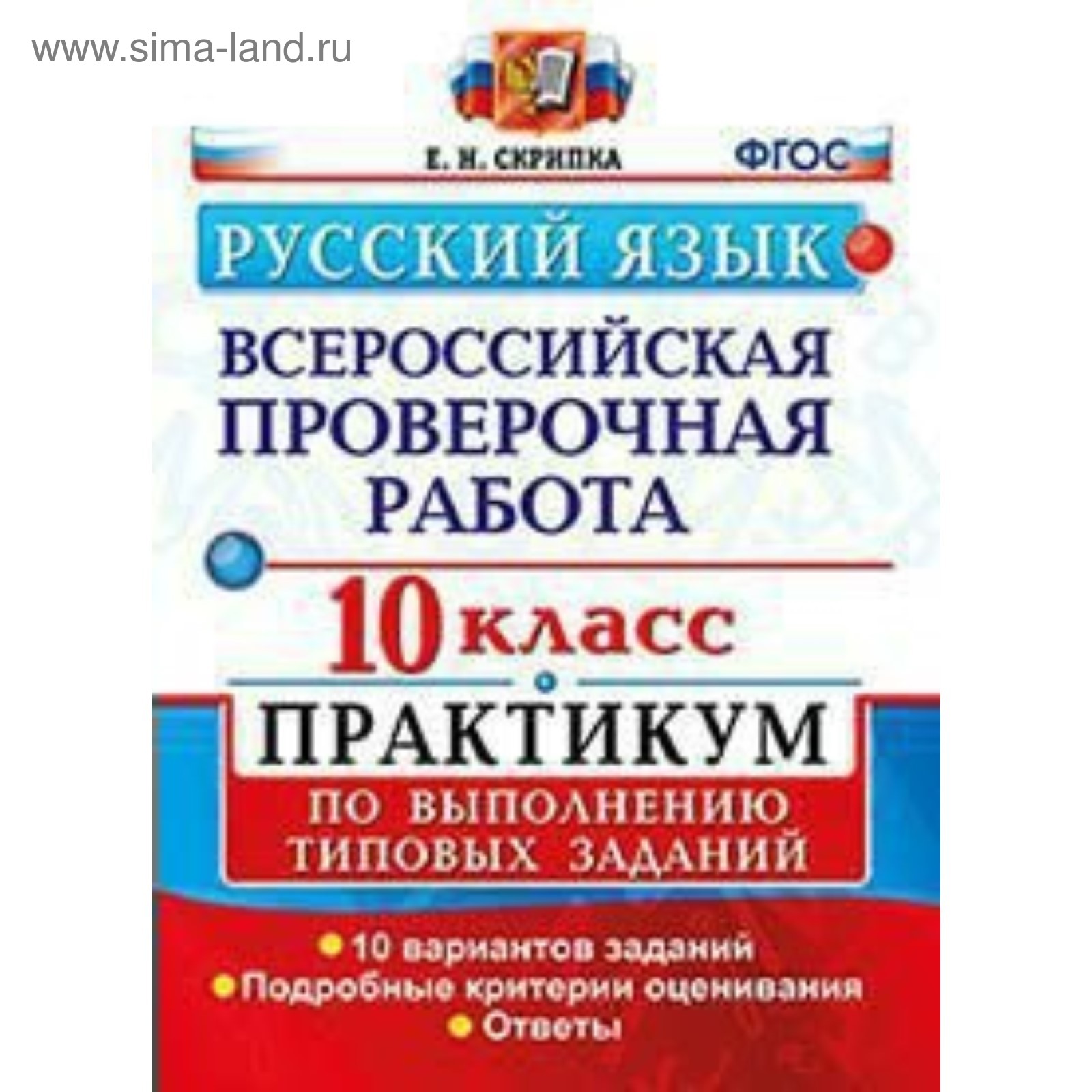 www.sima-land.ru

Е. Н. СКРИПКА

ФГОС

РУССКИЙ ЯЗЫК

ВСЕРОССИЙСКАЯ ПРОВЕРОЧНАЯ РАБОТА

10 класс

ПРАКТИКУМ

ПО ВЫПОЛНЕНИЮ ТИПОВЫХ ЗАДАНИЙ

10 вариантов заданий
Подробные критерии оценивания
Ответы